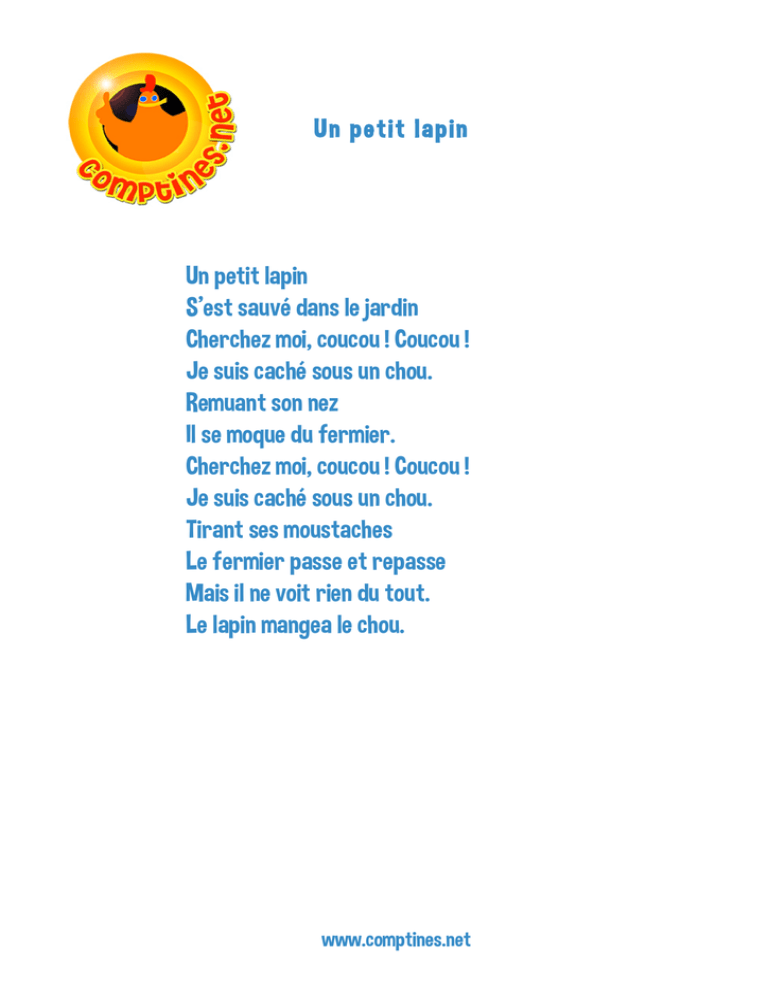 comptines.net

Un petit lapin

Un petit lapin
S'est sauvé dans le jardin
Cherchez moi, coucou ! Coucou !
Je suis caché sous un chou.
Remuant son nez
Il se moque du fermier.
Cherchez moi, coucou ! Coucou !
Je suis caché sous un chou.
Tirant ses moustaches
Le fermier passe et repasse
Mais il ne voit rien du tout.
Le lapin mangea le chou.

www.comptines.net